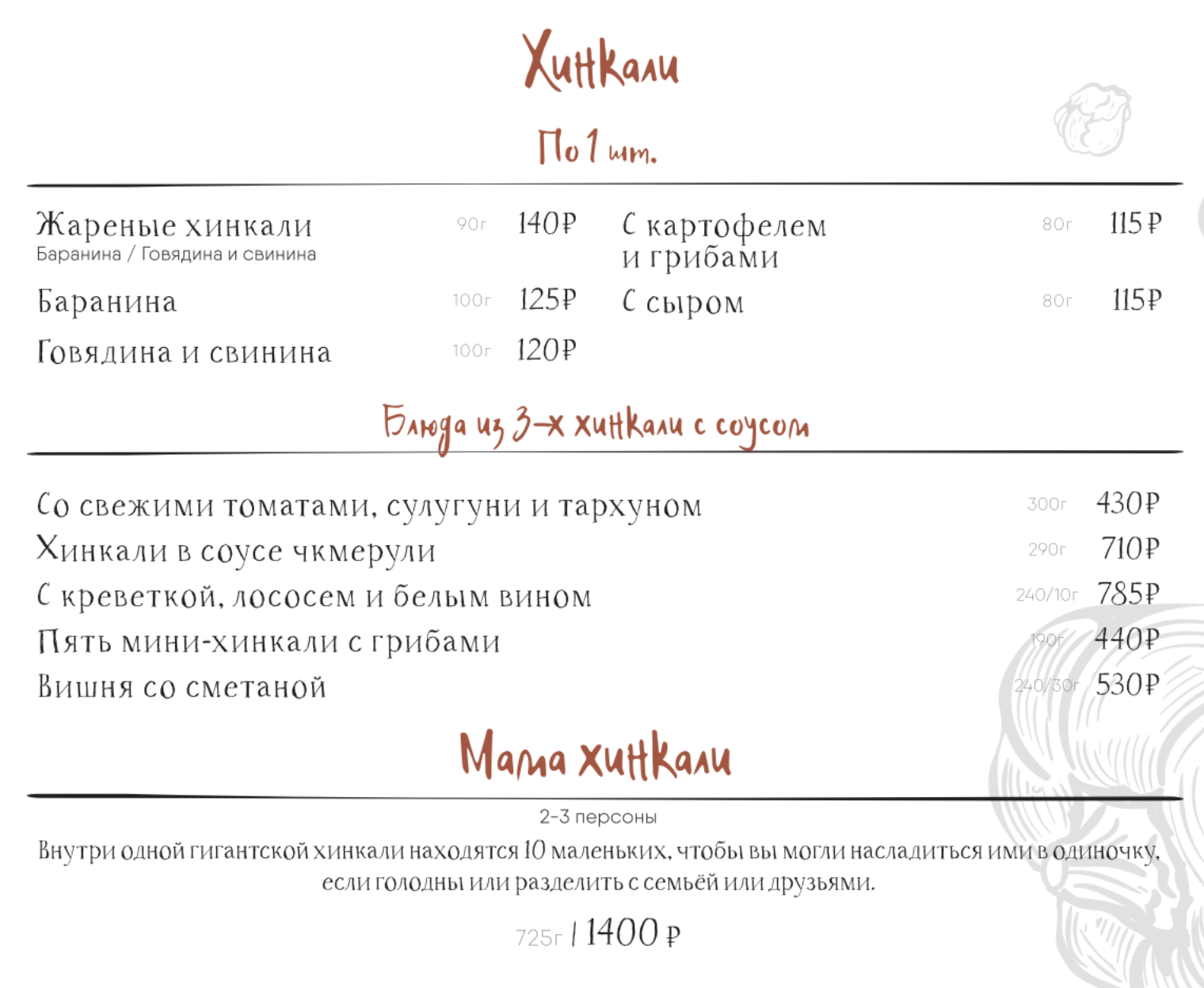 Хинкали

По 1 шт.

Жареные хинкали 90г 140₽
Баранина / Говядина и свинина

Баранина 100г 125₽

Говядина и свинина 100г 120₽

С картофелем и грибами 80г 115₽

С сыром 80г 115₽

Блюда из 3-х хинкали с соусом

Со свежими томатами, сулугуни и тархуном 300г 430₽
Хинкали в соусе чкмерули 290г 710₽
С креветкой, лососем и белым вином 240/10г 785₽
Пять мини-хинкали с грибами 190г 440₽
Вишня со сметаной 240/30г 530₽

Мама хинкали

2-3 персоны

Внутри одной гигантской хинкали находятся 10 маленьких, чтобы вы могли насладиться ими в одиночку, если голодны или разделить с семьёй или друзьями.

725г | 1400 ₽